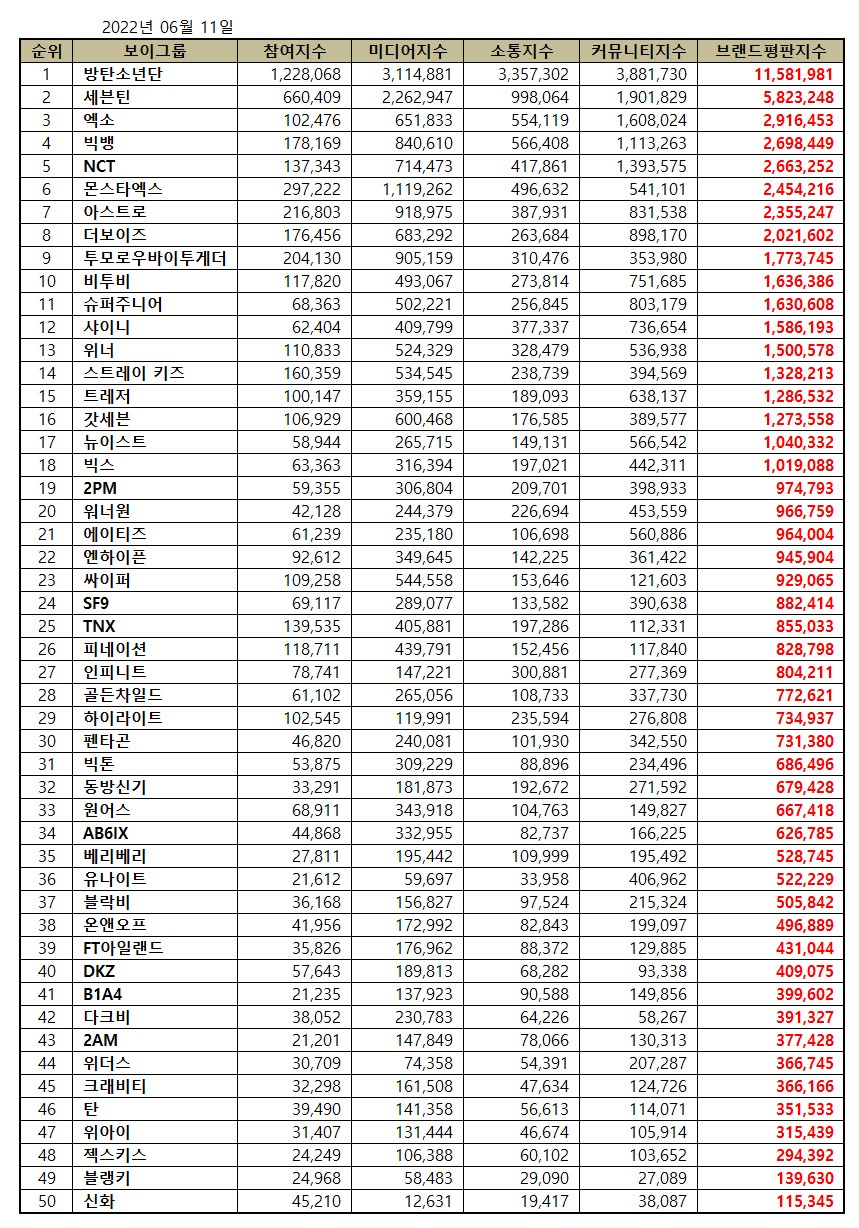 2022년 06월 11일

| 순위 | 보이그룹 | 참여지수 | 미디어지수 | 소통지수 | 커뮤니티지수 | 브랜드평판지수 |
|---|---|---|---|---|---|---|
| 1 | 방탄소년단 | 1,228,068 | 3,114,881 | 3,357,302 | 3,881,730 | 11,581,981 |
| 2 | 세븐틴 | 660,409 | 2,262,947 | 998,064 | 1,901,829 | 5,823,248 |
| 3 | 엑소 | 102,476 | 651,833 | 554,119 | 1,608,024 | 2,916,453 |
| 4 | 빅뱅 | 178,169 | 840,610 | 566,408 | 1,113,263 | 2,698,449 |
| 5 | NCT | 137,343 | 714,473 | 417,861 | 1,393,575 | 2,663,252 |
| 6 | 몬스타엑스 | 297,222 | 1,119,262 | 496,632 | 541,101 | 2,454,216 |
| 7 | 아스트로 | 216,803 | 918,975 | 387,931 | 831,538 | 2,355,247 |
| 8 | 더보이즈 | 176,456 | 683,292 | 263,684 | 898,170 | 2,021,602 |
| 9 | 투모로우바이투게더 | 204,130 | 905,159 | 310,476 | 353,980 | 1,773,745 |
| 10 | 비투비 | 117,820 | 493,067 | 273,814 | 751,685 | 1,636,386 |
| 11 | 슈퍼주니어 | 68,363 | 502,221 | 256,845 | 803,179 | 1,630,608 |
| 12 | 샤이니 | 62,404 | 409,799 | 377,337 | 736,654 | 1,586,193 |
| 13 | 위너 | 110,833 | 524,329 | 328,479 | 536,938 | 1,500,578 |
| 14 | 스트레이 키즈 | 160,359 | 534,545 | 238,739 | 394,569 | 1,328,213 |
| 15 | 트레저 | 100,147 | 359,155 | 189,093 | 638,137 | 1,286,532 |
| 16 | 갓세븐 | 106,929 | 600,468 | 176,585 | 389,577 | 1,273,558 |
| 17 | 뉴이스트 | 58,944 | 265,715 | 149,131 | 566,542 | 1,040,332 |
| 18 | 빅스 | 63,363 | 316,394 | 197,021 | 442,311 | 1,019,088 |
| 19 | 2PM | 59,355 | 306,804 | 209,701 | 398,933 | 974,793 |
| 20 | 워너원 | 42,128 | 244,379 | 226,694 | 453,559 | 966,759 |
| 21 | 에이티즈 | 61,239 | 235,180 | 106,698 | 560,886 | 964,004 |
| 22 | 엔하이픈 | 92,612 | 349,645 | 142,225 | 361,422 | 945,904 |
| 23 | 싸이퍼 | 109,258 | 544,558 | 153,646 | 121,603 | 929,065 |
| 24 | SF9 | 69,117 | 289,077 | 133,582 | 390,638 | 882,414 |
| 25 | TNX | 139,535 | 405,881 | 197,286 | 112,331 | 855,033 |
| 26 | 피네이션 | 118,711 | 439,791 | 152,456 | 117,840 | 828,798 |
| 27 | 인피니트 | 78,741 | 147,221 | 300,881 | 277,369 | 804,211 |
| 28 | 골든차일드 | 61,102 | 265,056 | 108,733 | 337,730 | 772,621 |
| 29 | 하이라이트 | 102,545 | 119,991 | 235,594 | 276,808 | 734,937 |
| 30 | 펜타곤 | 46,820 | 240,081 | 101,930 | 342,550 | 731,380 |
| 31 | 빅톤 | 53,875 | 309,229 | 88,896 | 234,496 | 686,496 |
| 32 | 동방신기 | 33,291 | 181,873 | 192,672 | 271,592 | 679,428 |
| 33 | 원어스 | 68,911 | 343,918 | 104,763 | 149,827 | 667,418 |
| 34 | AB6IX | 44,868 | 332,955 | 82,737 | 166,225 | 626,785 |
| 35 | 베리베리 | 27,811 | 195,442 | 109,999 | 195,492 | 528,745 |
| 36 | 유나이트 | 21,612 | 59,697 | 33,958 | 406,962 | 522,229 |
| 37 | 블락비 | 36,168 | 156,827 | 97,524 | 215,324 | 505,842 |
| 38 | 온앤오프 | 41,956 | 172,992 | 82,843 | 199,097 | 496,889 |
| 39 | FT아일랜드 | 35,826 | 176,962 | 88,372 | 129,885 | 431,044 |
| 40 | DKZ | 57,643 | 189,813 | 68,282 | 93,338 | 409,075 |
| 41 | B1A4 | 21,235 | 137,923 | 90,588 | 149,856 | 399,602 |
| 42 | 다크비 | 38,052 | 230,783 | 64,226 | 58,267 | 391,327 |
| 43 | 2AM | 21,201 | 147,849 | 78,066 | 130,313 | 377,428 |
| 44 | 위더스 | 30,709 | 74,358 | 54,391 | 207,287 | 366,745 |
| 45 | 크래비티 | 32,298 | 161,508 | 47,634 | 124,726 | 366,166 |
| 46 | 탄 | 39,490 | 141,358 | 56,613 | 114,071 | 351,533 |
| 47 | 위아이 | 31,407 | 131,444 | 46,674 | 105,914 | 315,439 |
| 48 | 젝스키스 | 24,249 | 106,388 | 60,102 | 103,652 | 294,392 |
| 49 | 블랭키 | 24,968 | 58,483 | 29,090 | 27,089 | 139,630 |
| 50 | 신화 | 45,210 | 12,631 | 19,417 | 38,087 | 115,345 |